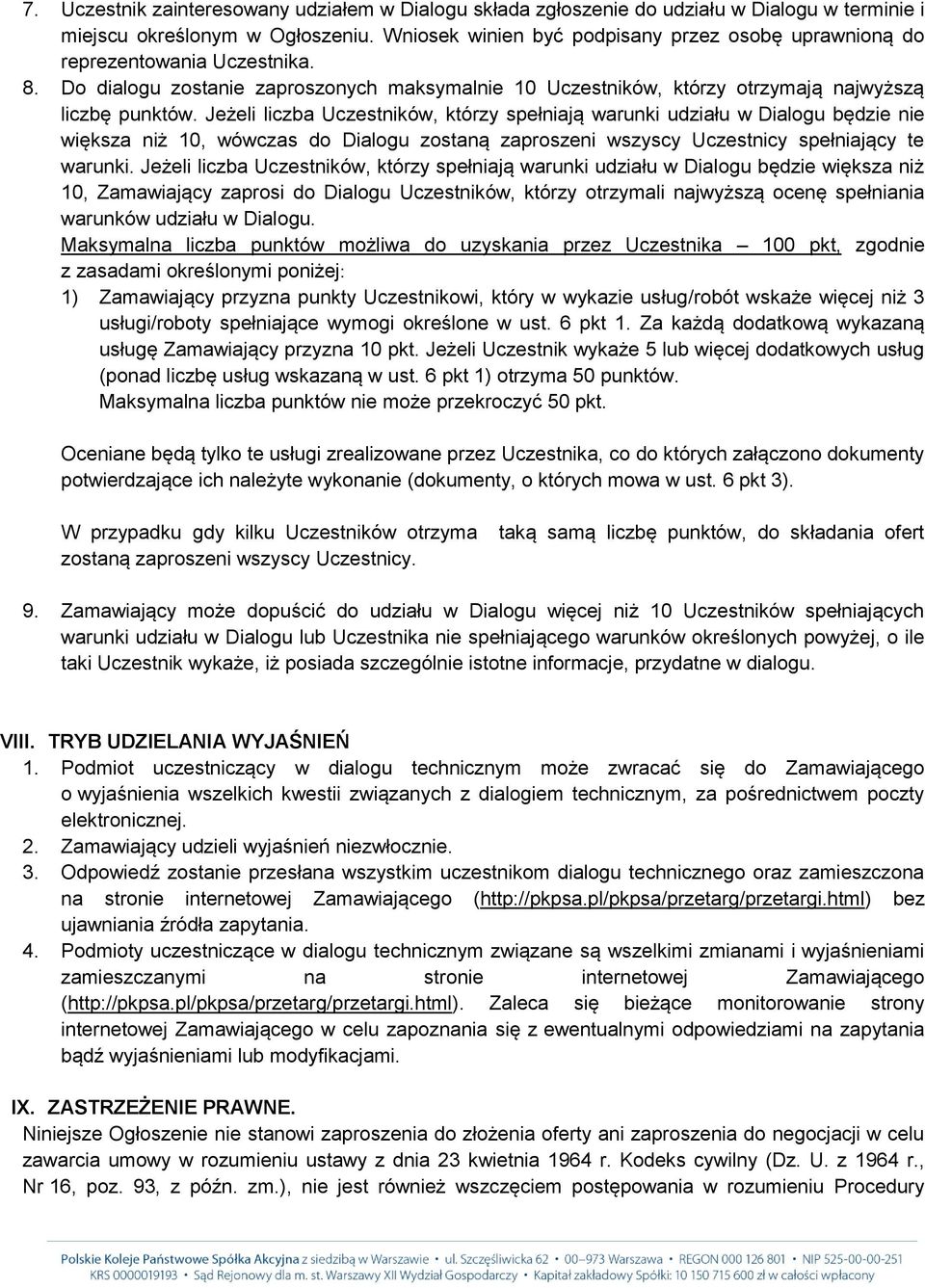 7. Uczestnik zainteresowany udziałem w Dialogu składa zgłoszenie do udziału w Dialogu w terminie i miejscu określonym w Ogłoszeniu. Wniosek winien być podpisany przez osobę uprawnioną do reprezentowania Uczestnika.
8. Do dialogu zostanie zaproszonych maksymalnie 10 Uczestników, którzy otrzymają najwyższą liczbę punktów. Jeżeli liczba Uczestników, którzy spełniają warunki udziału w Dialogu będzie nie większa niż 10, wówczas do Dialogu zostaną zaproszeni wszyscy Uczestnicy spełniający te warunki. Jeżeli liczba Uczestników, którzy spełniają warunki udziału w Dialogu będzie większa niż 10, Zamawiający zaprosi do Dialogu Uczestników, którzy otrzymali najwyższą ocenę spełniania warunków udziału w Dialogu.
Maksymalna liczba punktów możliwa do uzyskania przez Uczestnika – 100 pkt, zgodnie z zasadami określonymi poniżej:
1) Zamawiający przyzna punkty Uczestnikowi, który w wykazie usług/robót wskaże więcej niż 3 usługi/roboty spełniające wymogi określone w ust. 6 pkt 1. Za każdą dodatkową wykazaną usługę Zamawiający przyzna 10 pkt. Jeżeli Uczestnik wykaże 5 lub więcej dodatkowych usług (ponad liczbę usług wskazaną w ust. 6 pkt 1) otrzyma 50 punktów.
Maksymalna liczba punktów nie może przekroczyć 50 pkt.

Oceniane będą tylko te usługi zrealizowane przez Uczestnika, co do których załączono dokumenty potwierdzające ich należyte wykonanie (dokumenty, o których mowa w ust. 6 pkt 3).

W przypadku gdy kilku Uczestników otrzyma taką samą liczbę punktów, do składania ofert zostaną zaproszeni wszyscy Uczestnicy.

9. Zamawiający może dopuścić do udziału w Dialogu więcej niż 10 Uczestników spełniających warunki udziału w Dialogu lub Uczestnika nie spełniającego warunków określonych powyżej, o ile taki Uczestnik wykaże, iż posiada szczególnie istotne informacje, przydatne w dialogu.

VIII. TRYB UDZIELANIA WYJAŚNIEŃ
1. Podmiot uczestniczący w dialogu technicznym może zwracać się do Zamawiającego o wyjaśnienia wszelkich kwestii związanych z dialogiem technicznym, za pośrednictwem poczty elektronicznej.
2. Zamawiający udzieli wyjaśnień niezwłocznie.
3. Odpowiedź zostanie przesłana wszystkim uczestnikom dialogu technicznego oraz zamieszczona na stronie internetowej Zamawiającego (http://pkpsa.pl/pkpsa/przetarg/przetargi.html) bez ujawniania źródła zapytania.
4. Podmioty uczestniczące w dialogu technicznym związane są wszelkimi zmianami i wyjaśnieniami zamieszczanymi na stronie internetowej Zamawiającego (http://pkpsa.pl/pkpsa/przetarg/przetargi.html). Zaleca się bieżące monitorowanie strony internetowej Zamawiającego w celu zapoznania się z ewentualnymi odpowiedziami na zapytania bądź wyjaśnieniami lub modyfikacjami.

IX. ZASTRZEŻENIE PRAWNE.
Niniejsze Ogłoszenie nie stanowi zaproszenia do złożenia oferty ani zaproszenia do negocjacji w celu zawarcia umowy w rozumieniu ustawy z dnia 23 kwietnia 1964 r. Kodeks cywilny (Dz. U. z 1964 r., Nr 16, poz. 93, z późn. zm.), nie jest również wszczęciem postępowania w rozumieniu Procedury

Polskie Koleje Państwowe Spółka Akcyjna z siedzibą w Warszawie • ul. Szczęśliwicka 62 • 00–973 Warszawa • REGON 000 126 801 • NIP 525-00-00-251
KRS 0000019193 • Sąd Rejonowy dla m. st. Warszawy XII Wydział Gospodarczy • Kapitał zakładowy Spółki: 10 150 715 600 zł w całości wpłacony